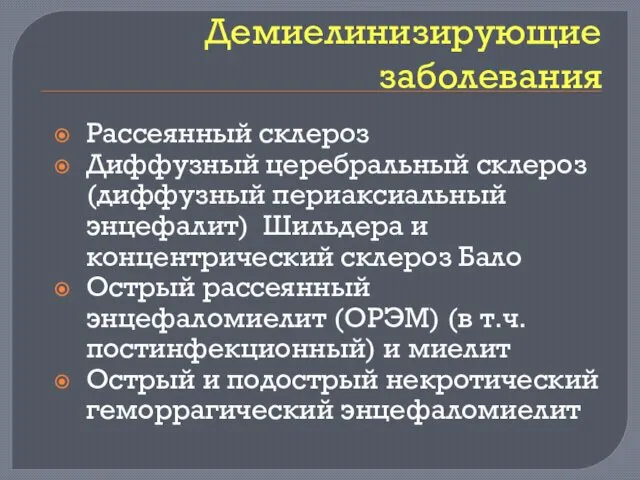 Демиелинизирующие заболевания

Рассеянный склероз

Диффузный церебральный склероз (диффузный периаксиальный энцефалит)  Шильдера и концентрический склероз Бало

Острый рассеянный энцефаломиелит (ОРЭМ) (в т.ч. постинфекционный) и миелит

Острый и подострый некротический геморрагический энцефаломиелит